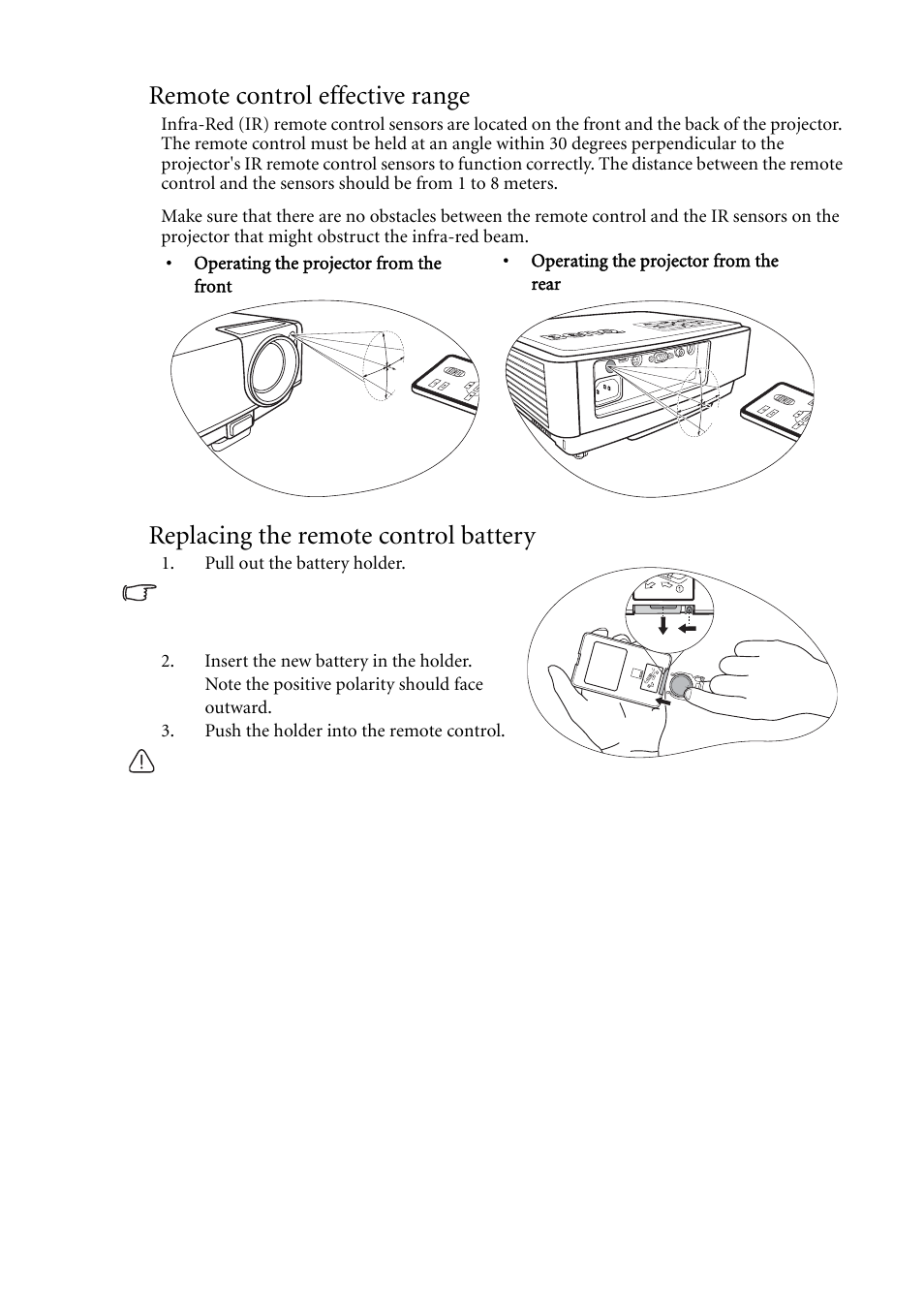 Remote control effective range

Infra-Red (IR) remote control sensors are located on the front and the back of the projector. The remote control must be held at an angle within 30 degrees perpendicular to the projector's IR remote control sensors to function correctly. The distance between the remote control and the sensors should be from 1 to 8 meters.

Make sure that there are no obstacles between the remote control and the IR sensors on the projector that might obstruct the infra-red beam.

• Operating the projector from the front

• Operating the projector from the rear

Replacing the remote control battery

1. Pull out the battery holder.

2. Insert the new battery in the holder. Note the positive polarity should face outward.

3. Push the holder into the remote control.